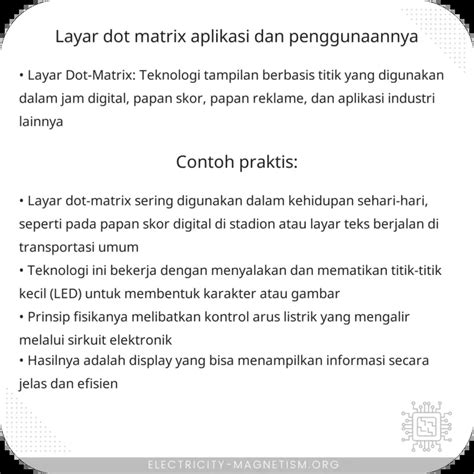 Layar dot matrix aplikasi dan penggunaannya

• Layar Dot-Matrix: Teknologi tampilan berbasis titik yang digunakan dalam jam digital, papan skor, papan reklame, dan aplikasi industri lainnya

Contoh praktis:

• Layar dot-matrix sering digunakan dalam kehidupan sehari-hari, seperti pada papan skor digital di stadion atau layar teks berjalan di transportasi umum
• Teknologi ini bekerja dengan menyalakan dan mematikan titik-titik kecil (LED) untuk membentuk karakter atau gambar
• Prinsip fisikanya melibatkan kontrol arus listrik yang mengalir melalui sirkuit elektronik
• Hasilnya adalah display yang bisa menampilkan informasi secara jelas dan efisien

ELECTRICITY-MAGNETISM.ORG